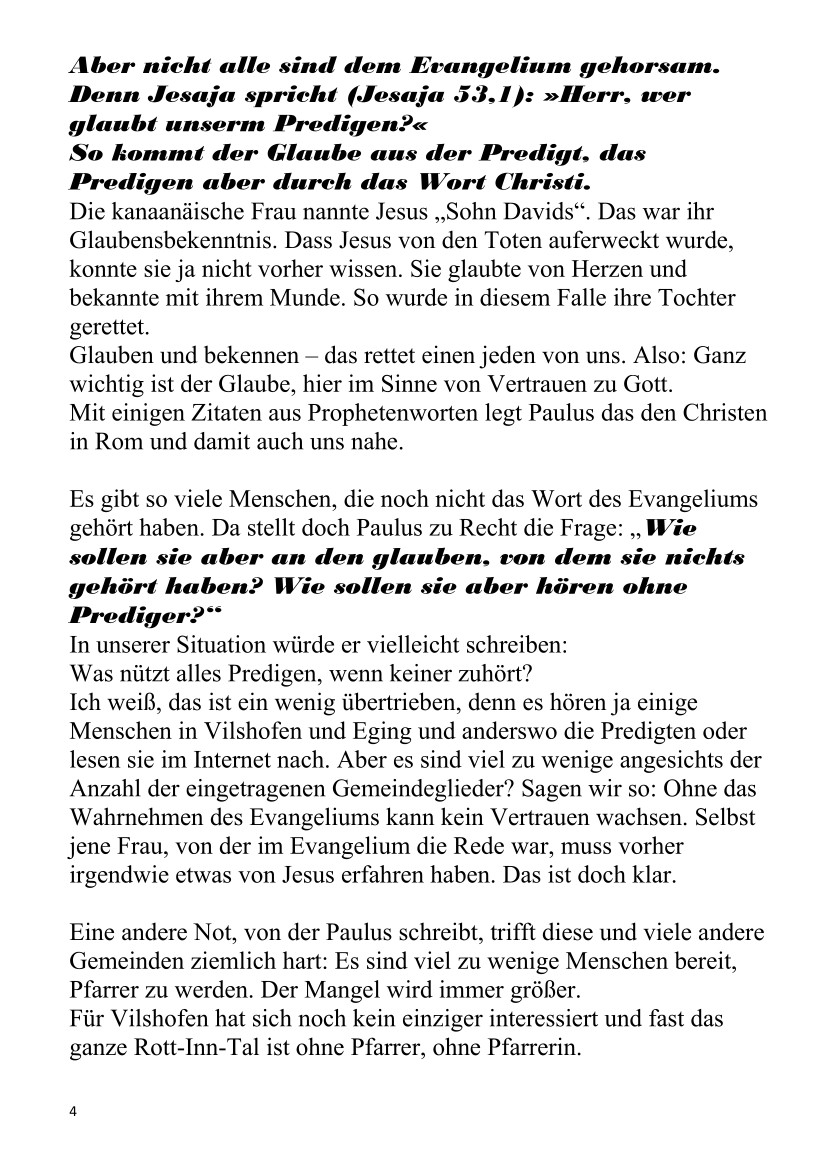 Aber nicht alle sind dem Evangelium gehorsam. Denn Jesaja spricht (Jesaja 53,1): »Herr, wer glaubt unserm Predigen?«
So kommt der Glaube aus der Predigt, das Predigen aber durch das Wort Christi.
Die kanaanäische Frau nannte Jesus „Sohn Davids“. Das war ihr Glaubensbekenntnis. Dass Jesus von den Toten auferweckt wurde, konnte sie ja nicht vorher wissen. Sie glaubte von Herzen und bekannte mit ihrem Munde. So wurde in diesem Falle ihre Tochter gerettet.
Glauben und bekennen – das rettet einen jeden von uns. Also: Ganz wichtig ist der Glaube, hier im Sinne von Vertrauen zu Gott.
Mit einigen Zitaten aus Prophetenworten legt Paulus das den Christen in Rom und damit auch uns nahe.

Es gibt so viele Menschen, die noch nicht das Wort des Evangeliums gehört haben. Da stellt doch Paulus zu Recht die Frage: „Wie sollen sie aber an den glauben, von dem sie nichts gehört haben? Wie sollen sie aber hören ohne Prediger?“
In unserer Situation würde er vielleicht schreiben:
Was nützt alles Predigen, wenn keiner zuhört?
Ich weiß, das ist ein wenig übertrieben, denn es hören ja einige Menschen in Vilshofen und Eging und anderswo die Predigten oder lesen sie im Internet nach. Aber es sind viel zu wenige angesichts der Anzahl der eingetragenen Gemeindeglieder? Sagen wir so: Ohne das Wahrnehmen des Evangeliums kann kein Vertrauen wachsen. Selbst jene Frau, von der im Evangelium die Rede war, muss vorher irgendwie etwas von Jesus erfahren haben. Das ist doch klar.

Eine andere Not, von der Paulus schreibt, trifft diese und viele andere Gemeinden ziemlich hart: Es sind viel zu wenige Menschen bereit, Pfarrer zu werden. Der Mangel wird immer größer.
Für Vilshofen hat sich noch kein einziger interessiert und fast das ganze Rott-Inn-Tal ist ohne Pfarrer, ohne Pfarrerin.

4